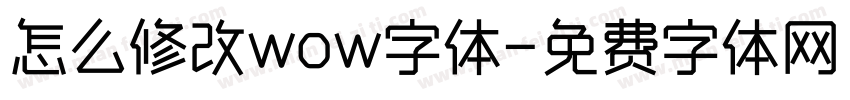 怎么修改wow字体-免费字体网